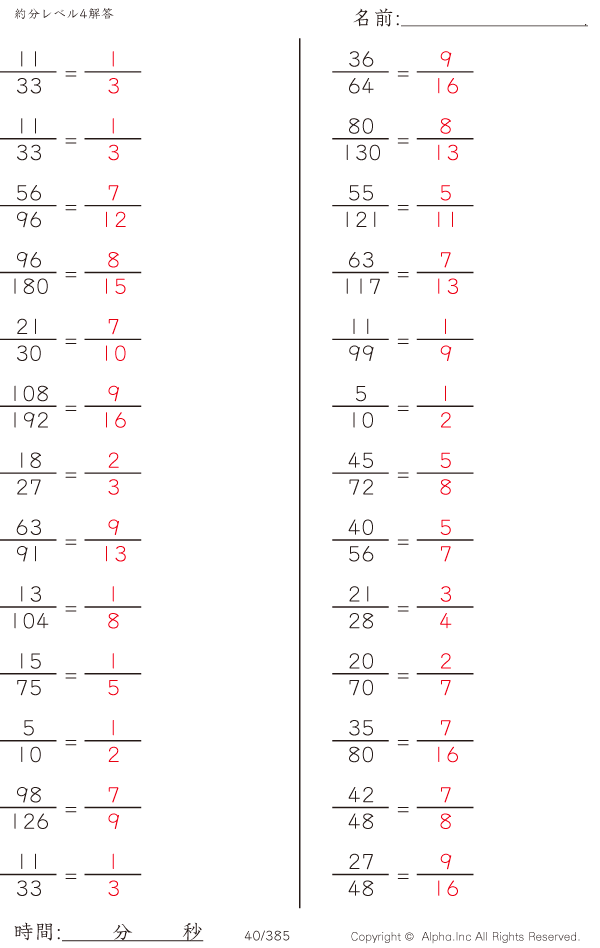 約分レベル4解答

名前:____

$\frac{11}{33} = \frac{1}{3}$

$\frac{11}{33} = \frac{1}{3}$

$\frac{56}{96} = \frac{7}{12}$

$\frac{96}{180} = \frac{8}{15}$

$\frac{21}{30} = \frac{7}{10}$

$\frac{108}{192} = \frac{9}{16}$

$\frac{18}{27} = \frac{2}{3}$

$\frac{63}{91} = \frac{9}{13}$

$\frac{13}{104} = \frac{1}{8}$

$\frac{15}{75} = \frac{1}{5}$

$\frac{5}{10} = \frac{1}{2}$

$\frac{98}{126} = \frac{7}{9}$

$\frac{11}{33} = \frac{1}{3}$

$\frac{36}{64} = \frac{9}{16}$

$\frac{80}{130} = \frac{8}{13}$

$\frac{55}{121} = \frac{5}{11}$

$\frac{63}{117} = \frac{7}{13}$

$\frac{11}{99} = \frac{1}{9}$

$\frac{5}{10} = \frac{1}{2}$

$\frac{45}{72} = \frac{5}{8}$

$\frac{40}{56} = \frac{5}{7}$

$\frac{21}{28} = \frac{3}{4}$

$\frac{20}{70} = \frac{2}{7}$

$\frac{35}{80} = \frac{7}{16}$

$\frac{42}{48} = \frac{7}{8}$

$\frac{27}{48} = \frac{9}{16}$

時間:____分____秒

40/385

Copyright © Alpha.Inc All Rights Reserved.